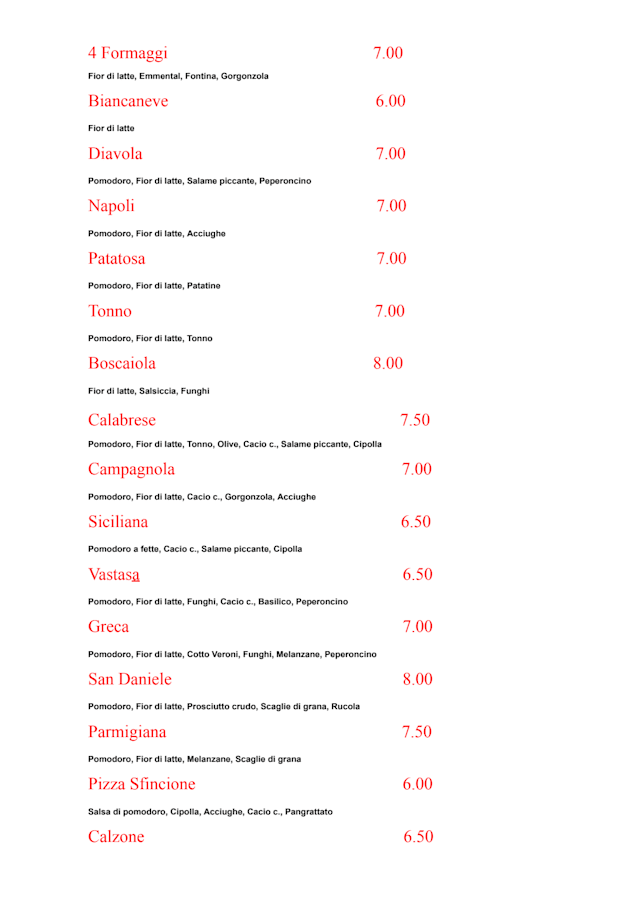 4 Formaggi 7.00
Fior di latte, Emmental, Fontina, Gorgonzola

Biancaneve 6.00
Fior di latte

Diavola 7.00
Pomodoro, Fior di latte, Salame piccante, Peperoncino

Napoli 7.00
Pomodoro, Fior di latte, Acciughe

Patatosa 7.00
Pomodoro, Fior di latte, Patatine

Tonno 7.00
Pomodoro, Fior di latte, Tonno

Boscaiola 8.00
Fior di latte, Salsiccia, Funghi

Calabrese 7.50
Pomodoro, Fior di latte, Tonno, Olive, Cacio c., Salame piccante, Cipolla

Campagnola 7.00
Pomodoro, Fior di latte, Cacio c., Gorgonzola, Acciughe

Siciliana 6.50
Pomodoro a fette, Cacio c., Salame piccante, Cipolla

Vastasa 6.50
Pomodoro, Fior di latte, Funghi, Cacio c., Basilico, Peperoncino

Greca 7.00
Pomodoro, Fior di latte, Cotto Veroni, Funghi, Melanzane, Peperoncino

San Daniele 8.00
Pomodoro, Fior di latte, Prosciutto crudo, Scaglie di grana, Rucola

Parmigiana 7.50
Pomodoro, Fior di latte, Melanzane, Scaglie di grana

Pizza Sfincione 6.00
Salsa di pomodoro, Cipolla, Acciughe, Cacio c., Pangrattato

Calzone 6.50